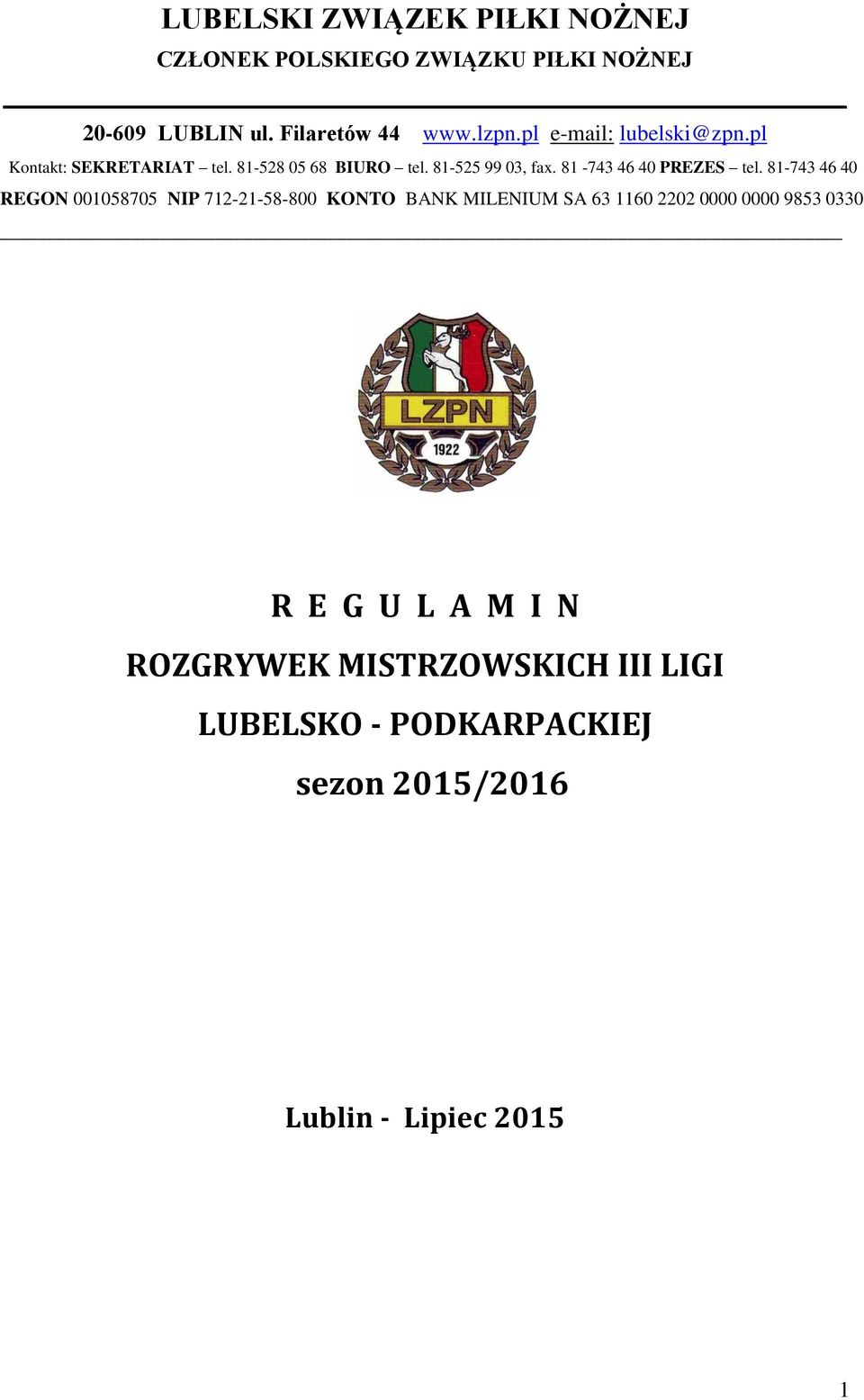 LUBELSKI ZWIĄZEK PIŁKI NOŻNEJ
CZŁONEK POLSKIEGO ZWIĄZKU PIŁKI NOŻNEJ

20-609 LUBLIN ul. Filaretów 44 www.lzpn.pl e-mail: lubelski@zpn.pl
Kontakt: SEKRETARIAT – tel. 81-528 05 68 BIURO – tel. 81-525 99 03, fax. 81 -743 46 40 PREZES – tel. 81-743 46 40
REGON 001058705 NIP 712-21-58-800 KONTO BANK MILENIUM SA 63 1160 2202 0000 0000 9853 0330

LZPN
1922

R E G U L A M I N
ROZGRYWEK MISTRZOWSKICH III LIGI
LUBELSKO - PODKARPACKIEJ
sezon 2015/2016

Lublin - Lipiec 2015

1